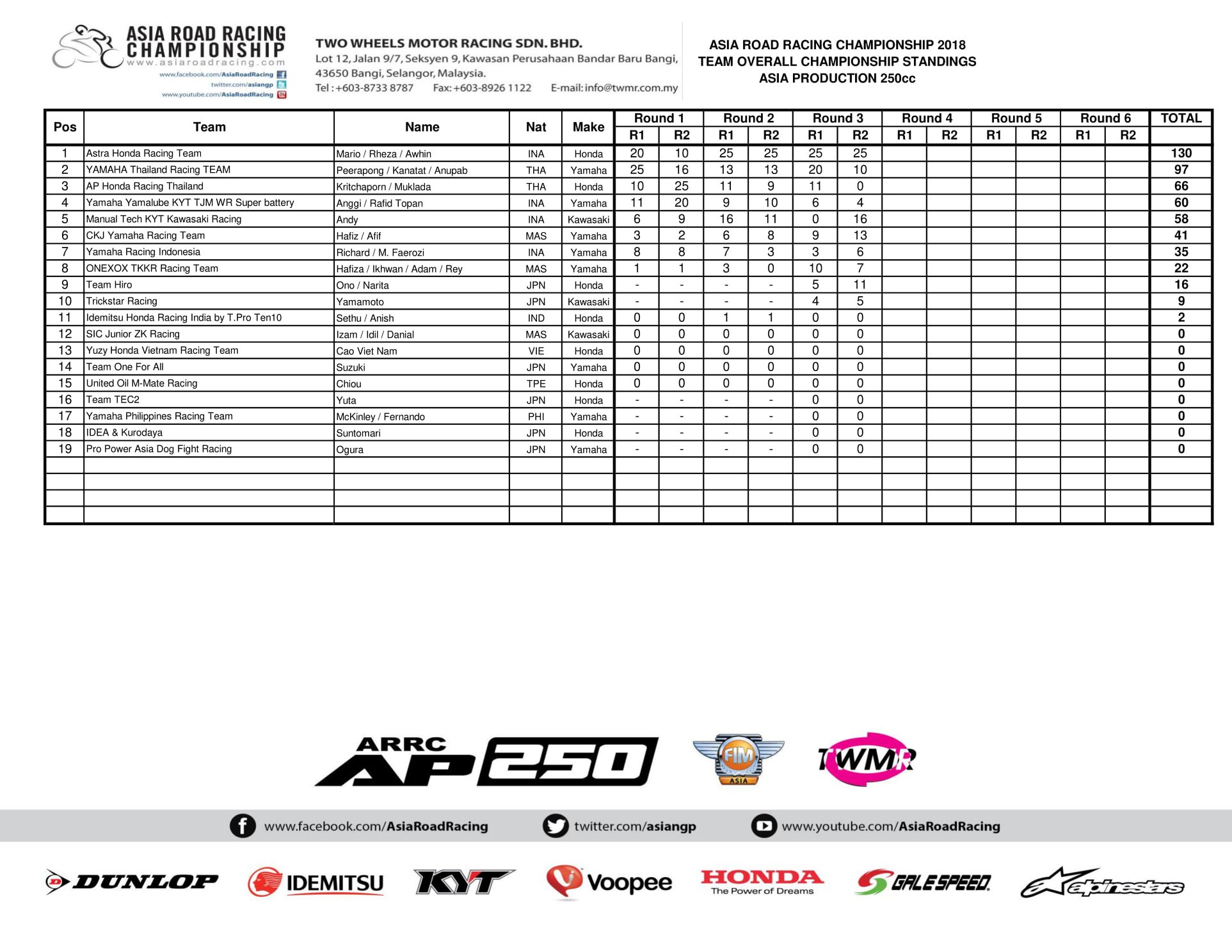 ASIA ROAD RACING CHAMPIONSHIP
www.asiaroadracing.com
www.facebook.com/AsiaRoadRacing
twitter.com/asiangp
www.youtube.com/AsiaRoadRacing

TWO WHEELS MOTOR RACING SDN. BHD.
Lot 12, Jalan 9/7, Seksyen 9, Kawasan Perusahaan Bandar Baru Bangi, 43650 Bangi, Selangor, Malaysia.
Tel : +603-8733 8787 Fax: +603-8926 1122 E-mail: info@twmr.com.my

ASIA ROAD RACING CHAMPIONSHIP 2018
TEAM OVERALL CHAMPIONSHIP STANDINGS
ASIA PRODUCTION 250cc

| Pos | Team | Name | Nat | Make | Round 1 R1 | Round 1 R2 | Round 2 R1 | Round 2 R2 | Round 3 R1 | Round 3 R2 | Round 4 R1 | Round 4 R2 | Round 5 R1 | Round 5 R2 | Round 6 R1 | Round 6 R2 | TOTAL |
|---|---|---|---|---|---|---|---|---|---|---|---|---|---|---|---|---|---|
| 1 | Astra Honda Racing Team | Mario / Rheza / Awhin | INA | Honda | 20 | 10 | 25 | 25 | 25 | 25 | | | | | | | 130 |
| 2 | YAMAHA Thailand Racing TEAM | Peerapong / Kanatat / Anupab | THA | Yamaha | 25 | 16 | 13 | 13 | 20 | 10 | | | | | | | 97 |
| 3 | AP Honda Racing Thailand | Kritchaporn / Muklada | THA | Honda | 10 | 25 | 11 | 9 | 11 | 0 | | | | | | | 66 |
| 4 | Yamaha Yamalube KYT TJM WR Super battery | Anggi / Rafid Topan | INA | Yamaha | 11 | 20 | 9 | 10 | 6 | 4 | | | | | | | 60 |
| 5 | Manual Tech KYT Kawasaki Racing | Andy | INA | Kawasaki | 6 | 9 | 16 | 11 | 0 | 16 | | | | | | | 58 |
| 6 | CKJ Yamaha Racing Team | Hafiz / Afif | MAS | Yamaha | 3 | 2 | 6 | 8 | 9 | 13 | | | | | | | 41 |
| 7 | Yamaha Racing Indonesia | Richard / M. Faerozi | INA | Yamaha | 8 | 8 | 7 | 3 | 3 | 6 | | | | | | | 35 |
| 8 | ONEXOX TKKR Racing Team | Hafiza / Ikhwan / Adam / Rey | MAS | Yamaha | 1 | 1 | 3 | 0 | 10 | 7 | | | | | | | 22 |
| 9 | Team Hiro | Ono / Narita | JPN | Honda | - | - | - | - | 5 | 11 | | | | | | | 16 |
| 10 | Trickstar Racing | Yamamoto | JPN | Kawasaki | - | - | - | - | 4 | 5 | | | | | | | 9 |
| 11 | Idemitsu Honda Racing India by T.Pro Ten10 | Sethu / Anish | IND | Honda | 0 | 0 | 1 | 1 | 0 | 0 | | | | | | | 2 |
| 12 | SIC Junior ZK Racing | Izam / Idil / Danial | MAS | Kawasaki | 0 | 0 | 0 | 0 | 0 | 0 | | | | | | | 0 |
| 13 | Yuzy Honda Vietnam Racing Team | Cao Viet Nam | VIE | Honda | 0 | 0 | 0 | 0 | 0 | 0 | | | | | | | 0 |
| 14 | Team One For All | Suzuki | JPN | Yamaha | 0 | 0 | 0 | 0 | 0 | 0 | | | | | | | 0 |
| 15 | United Oil M-Mate Racing | Chiou | TPE | Honda | 0 | 0 | 0 | 0 | 0 | 0 | | | | | | | 0 |
| 16 | Team TEC2 | Yuta | JPN | Honda | - | - | - | - | 0 | 0 | | | | | | | 0 |
| 17 | Yamaha Philippines Racing Team | McKinley / Fernando | PHI | Yamaha | - | - | - | - | 0 | 0 | | | | | | | 0 |
| 18 | IDEA & Kurodaya | Suntomari | JPN | Honda | - | - | - | - | 0 | 0 | | | | | | | 0 |
| 19 | Pro Power Asia Dog Fight Racing | Ogura | JPN | Yamaha | - | - | - | - | 0 | 0 | | | | | | | 0 |

ARRC AP250
FIM ASIA
TWMR

www.facebook.com/AsiaRoadRacing twitter.com/asiangp www.youtube.com/AsiaRoadRacing

DUNLOP IDEMITSU KYT Voopee HONDA The Power of Dreams GALESPEED alpinestars